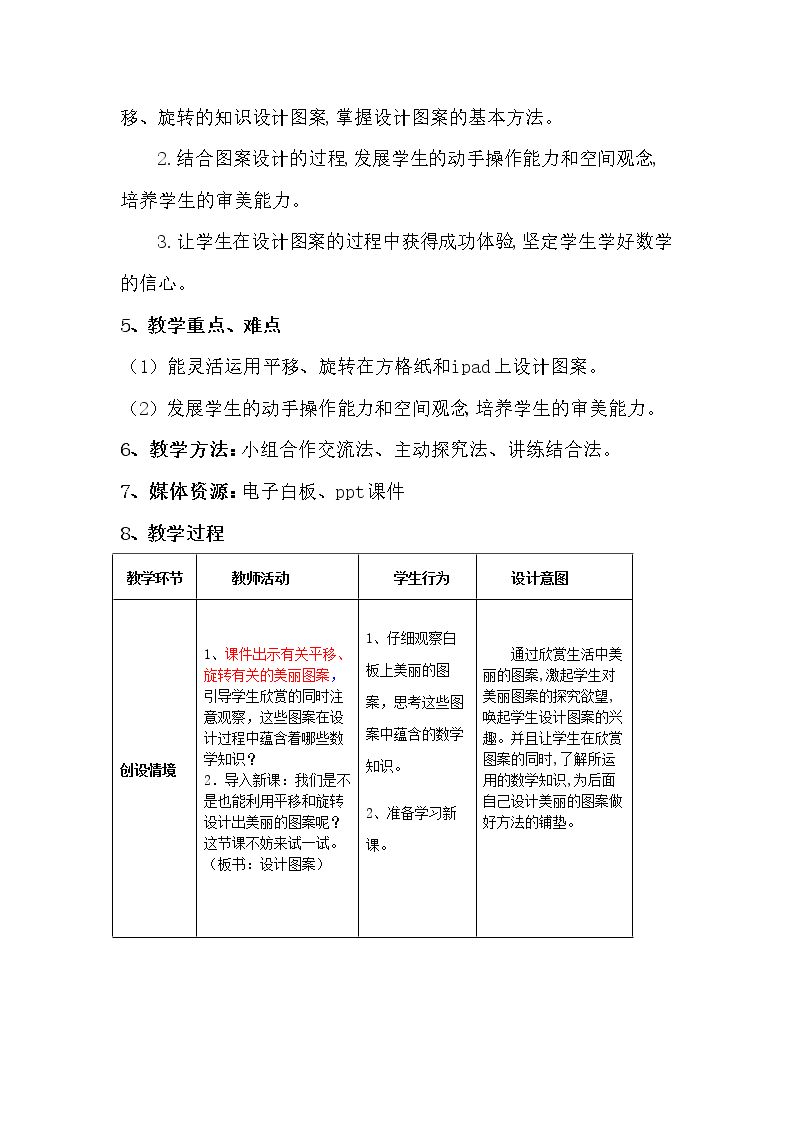 移、旋转的知识设计图案,掌握设计图案的基本方法。

2.结合图案设计的过程,发展学生的动手操作能力和空间观念,培养学生的审美能力。

3.让学生在设计图案的过程中获得成功体验,坚定学生学好数学的信心。

5、教学重点、难点

（1）能灵活运用平移、旋转在方格纸和ipad上设计图案。

（2）发展学生的动手操作能力和空间观念,培养学生的审美能力。

6、教学方法：小组合作交流法、主动探究法、讲练结合法。

7、媒体资源：电子白板、ppt课件

8、教学过程

| 教学环节 | 教师活动 | 学生行为 | 设计意图 |
|---|---|---|---|
| 创设情境 | 1、课件出示有关平移、旋转有关的美丽图案，引导学生欣赏的同时注意观察，这些图案在设计过程中蕴含着哪些数学知识？ 2.导入新课：我们是不是也能利用平移和旋转设计出美丽的图案呢？这节课不妨来试一试。（板书：设计图案） | 1、仔细观察白板上美丽的图案，思考这些图案中蕴含的数学知识。 2、准备学习新课。 | 通过欣赏生活中美丽的图案,激起学生对美丽图案的探究欲望,唤起学生设计图案的兴趣。并且让学生在欣赏图案的同时,了解所运用的数学知识,为后面自己设计美丽的图案做好方法的铺垫。 |